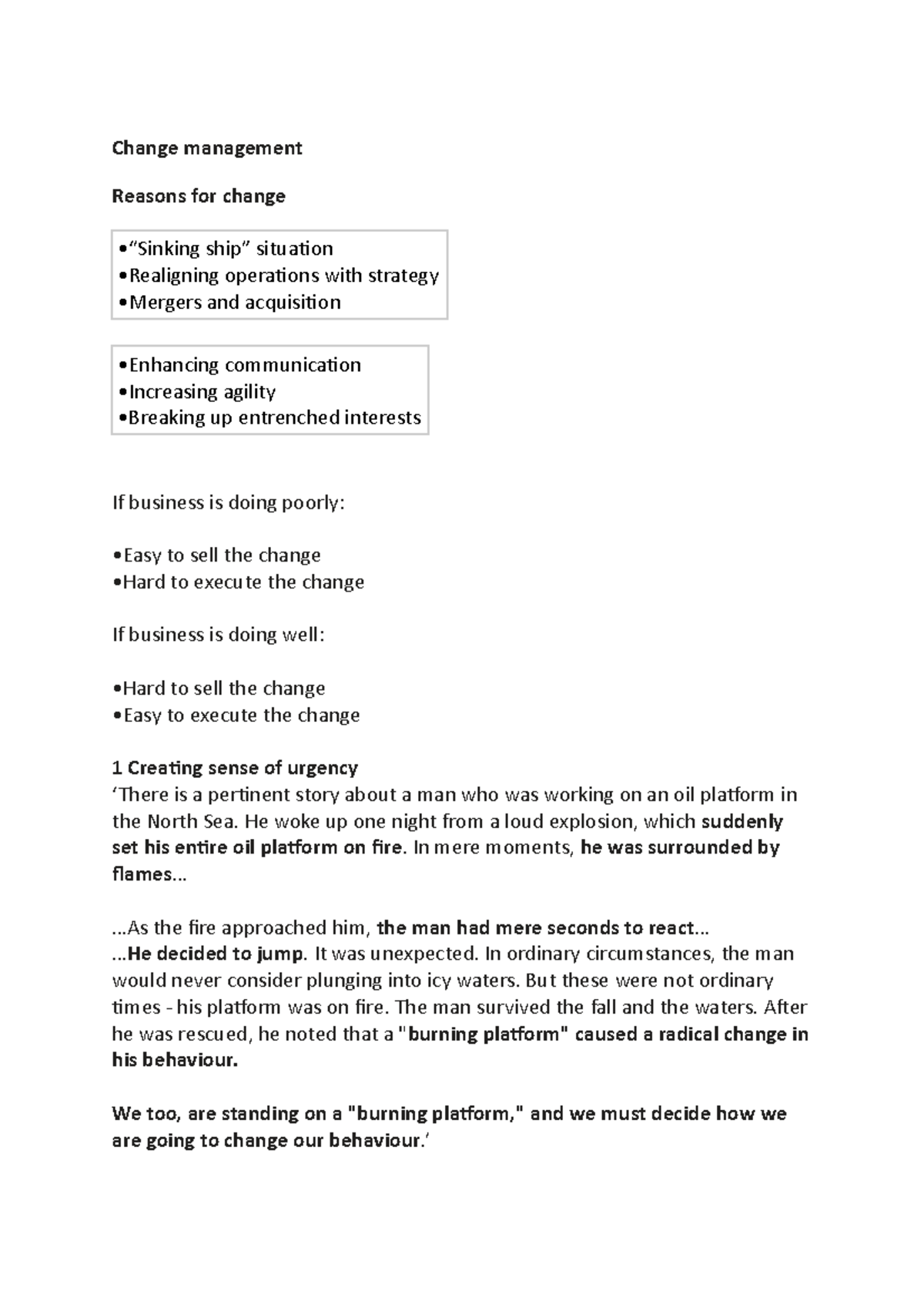 Change management

Reasons for change

•“Sinking ship” situation
•Realigning operations with strategy
•Mergers and acquisition

•Enhancing communication
•Increasing agility
•Breaking up entrenched interests

If business is doing poorly:

•Easy to sell the change
•Hard to execute the change

If business is doing well:

•Hard to sell the change
•Easy to execute the change

1 Creating sense of urgency
‘There is a pertinent story about a man who was working on an oil platform in the North Sea. He woke up one night from a loud explosion, which suddenly set his entire oil platform on fire. In mere moments, he was surrounded by flames...

...As the fire approached him, the man had mere seconds to react...
...He decided to jump. It was unexpected. In ordinary circumstances, the man would never consider plunging into icy waters. But these were not ordinary times - his platform was on fire. The man survived the fall and the waters. After he was rescued, he noted that a "burning platform" caused a radical change in his behaviour.

We too, are standing on a "burning platform," and we must decide how we are going to change our behaviour.’